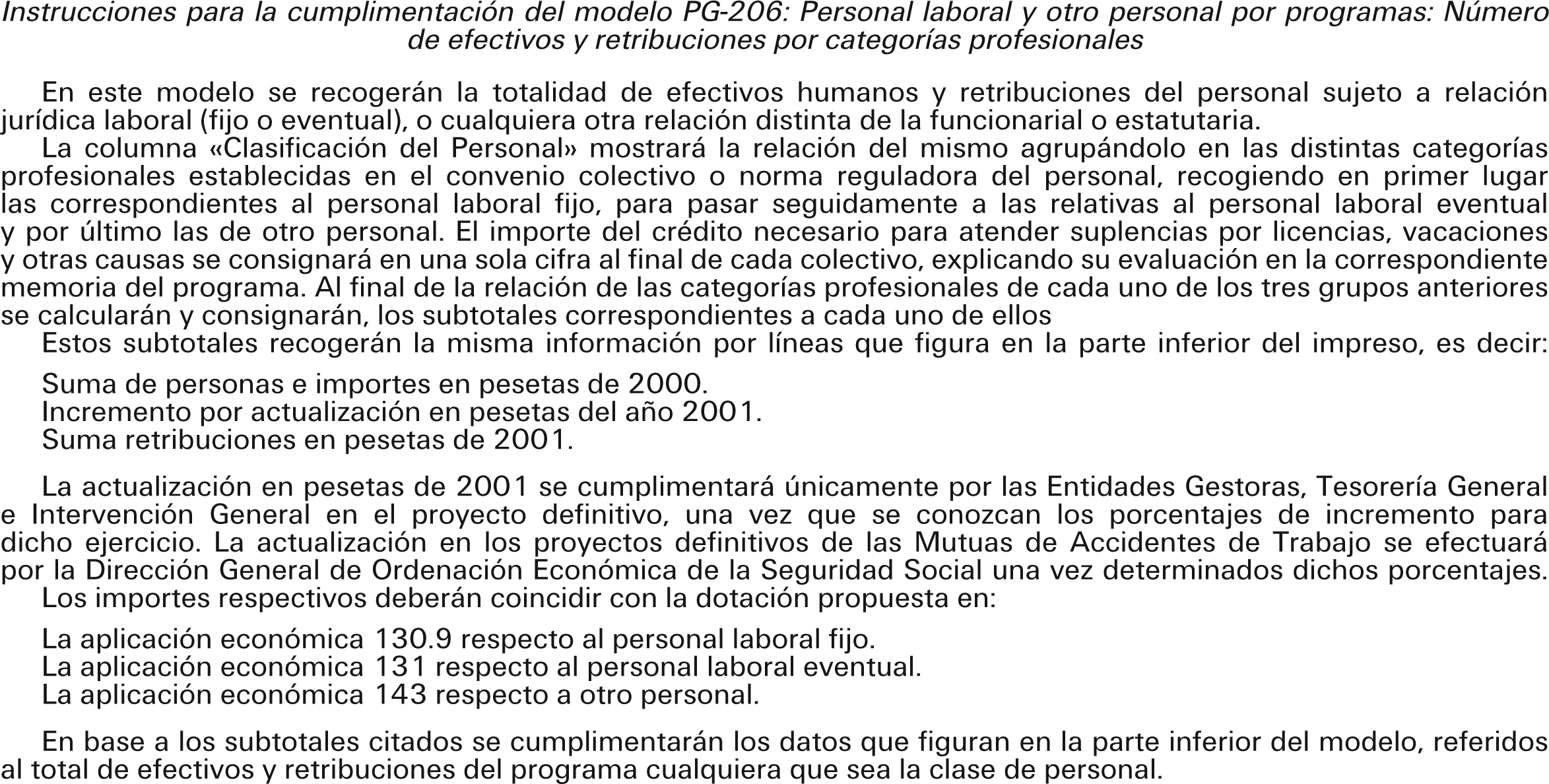 Instrucciones para la cumplimentación del modelo PG-206: Personal laboral y otro personal por programas: Número de efectivos y retribuciones por categorías profesionales

En este modelo se recogerán la totalidad de efectivos humanos y retribuciones del personal sujeto a relación jurídica laboral (fijo o eventual), o cualquiera otra relación distinta de la funcionarial o estatutaria.

La columna «Clasificación del Personal» mostrará la relación del mismo agrupándolo en las distintas categorías profesionales establecidas en el convenio colectivo o norma reguladora del personal, recogiendo en primer lugar las correspondientes al personal laboral fijo, para pasar seguidamente a las relativas al personal laboral eventual y por último las de otro personal. El importe del crédito necesario para atender suplencias por licencias, vacaciones y otras causas se consignará en una sola cifra al final de cada colectivo, explicando su evaluación en la correspondiente memoria del programa. Al final de la relación de las categorías profesionales de cada uno de los tres grupos anteriores se calcularán y consignarán, los subtotales correspondientes a cada uno de ellos

Estos subtotales recogerán la misma información por líneas que figura en la parte inferior del impreso, es decir:

Suma de personas e importes en pesetas de 2000.
Incremento por actualización en pesetas del año 2001.
Suma retribuciones en pesetas de 2001.

La actualización en pesetas de 2001 se cumplimentará únicamente por las Entidades Gestoras, Tesorería General e Intervención General en el proyecto definitivo, una vez que se conozcan los porcentajes de incremento para dicho ejercicio. La actualización en los proyectos definitivos de las Mutuas de Accidentes de Trabajo se efectuará por la Dirección General de Ordenación Económica de la Seguridad Social una vez determinados dichos porcentajes.

Los importes respectivos deberán coincidir con la dotación propuesta en:

La aplicación económica 130.9 respecto al personal laboral fijo.
La aplicación económica 131 respecto al personal laboral eventual.
La aplicación económica 143 respecto a otro personal.

En base a los subtotales citados se cumplimentarán los datos que figuran en la parte inferior del modelo, referidos al total de efectivos y retribuciones del programa cualquiera que sea la clase de personal.